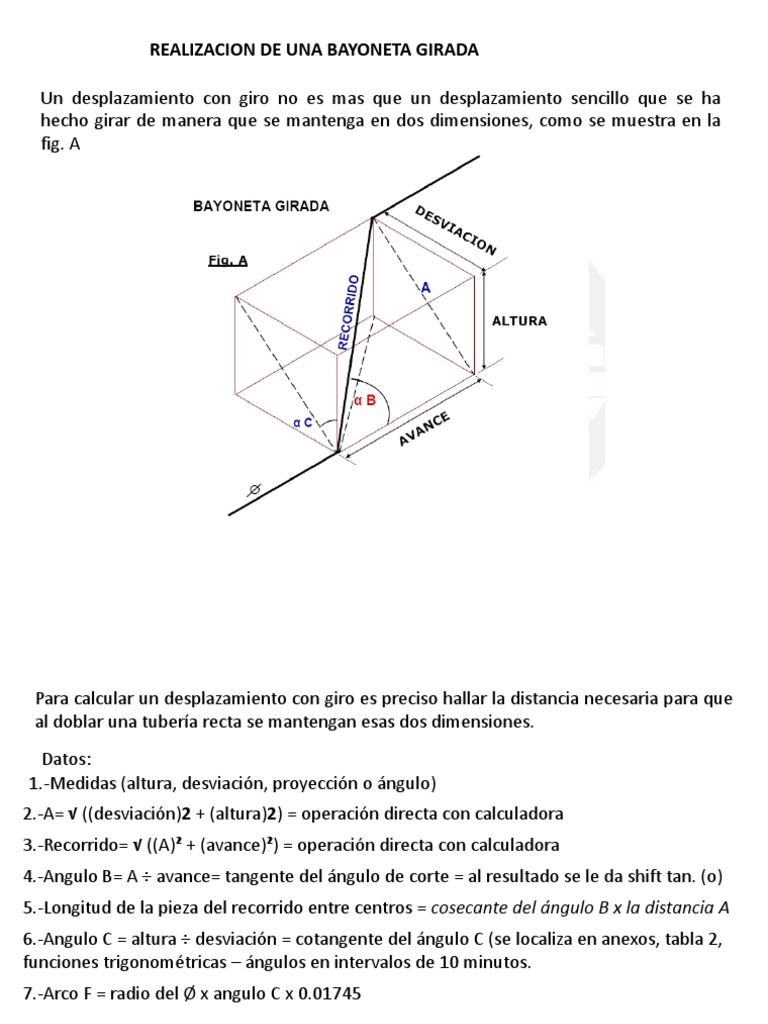 REALIZACION DE UNA BAYONETA GIRADA

Un desplazamiento con giro no es mas que un desplazamiento sencillo que se ha hecho girar de manera que se mantenga en dos dimensiones, como se muestra en la fig. A

BAYONETA GIRADA

Fig. A

DESVIACION

RECORRIDO

A

ALTURA

α B

α C

AVANCE

Ø

Para calcular un desplazamiento con giro es preciso hallar la distancia necesaria para que al doblar una tubería recta se mantengan esas dos dimensiones.

Datos:
1.-Medidas (altura, desviación, proyección o ángulo)

2.-A= √ ((desviación)2 + (altura)2) = operación directa con calculadora

3.-Recorrido= √ ((A)² + (avance)²) = operación directa con calculadora

4.-Angulo B= A ÷ avance= tangente del ángulo de corte = al resultado se le da shift tan. (o)

5.-Longitud de la pieza del recorrido entre centros = cosecante del ángulo B x la distancia A

6.-Angulo C = altura ÷ desviación = cotangente del ángulo C (se localiza en anexos, tabla 2, funciones trigonométricas – ángulos en intervalos de 10 minutos.

7.-Arco F = radio del Ø x angulo C x 0.01745